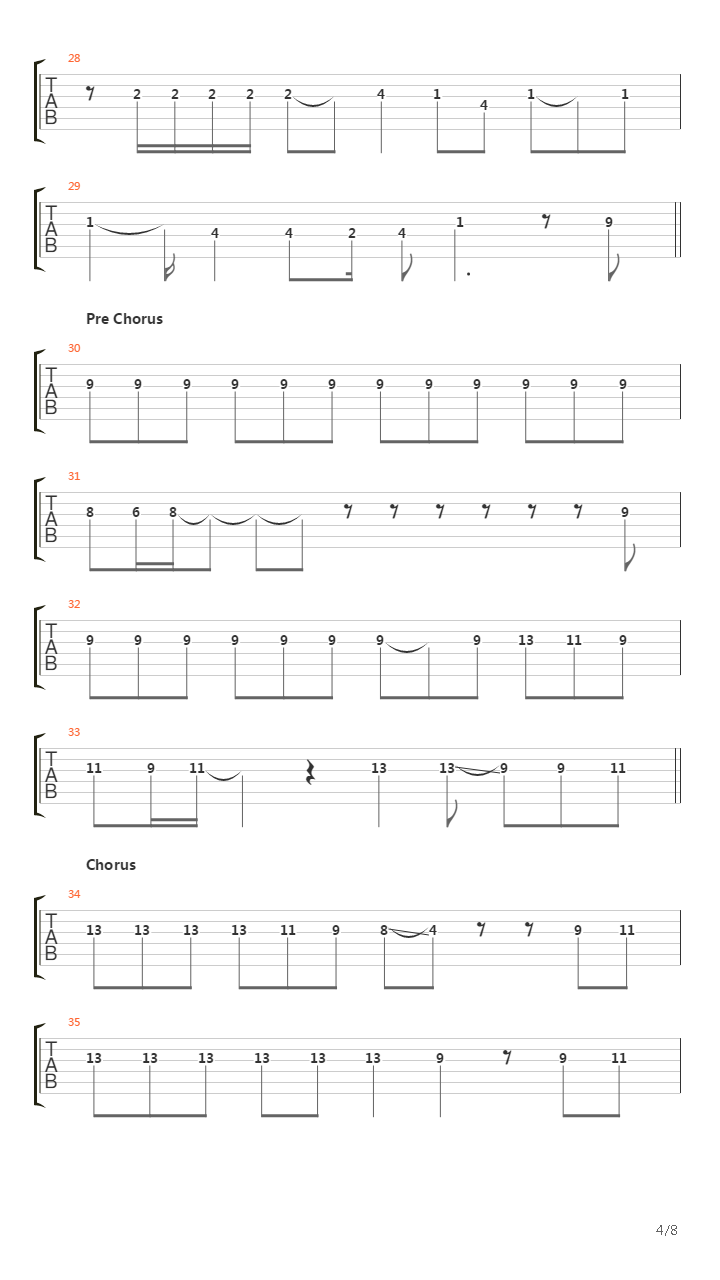 28
T
A
B
2 2 2 2 2 4 1 4 1 1

29
T
A
B
1 4 4 2 4 1 9

Pre Chorus

30
T
A
B
9 9 9 9 9 9 9 9 9 9 9 9

31
T
A
B
8 6 8 9

32
T
A
B
9 9 9 9 9 9 9 9 13 11 9

33
T
A
B
11 9 11 13 13 9 9 11

Chorus

34
T
A
B
13 13 13 13 11 9 8 4 9 11

35
T
A
B
13 13 13 13 13 13 9 9 11

4/8